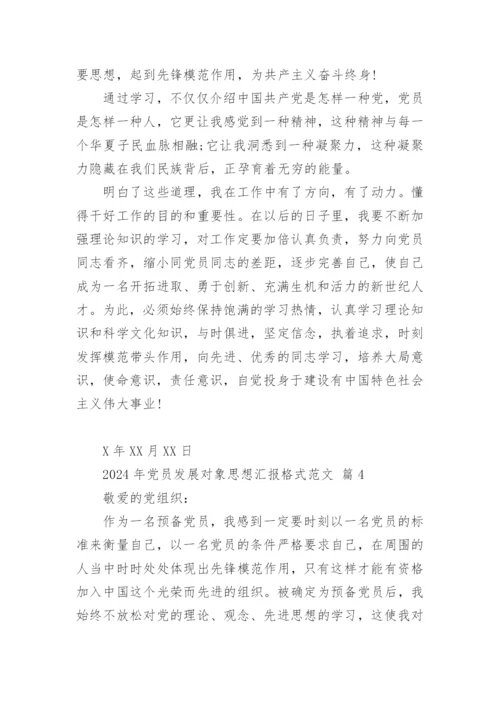 要思想，起到先锋模范作用，为共产主义奋斗终身！

通过学习，不仅仅介绍中国共产党是怎样一种党，党员是怎样一种人，它更让我感觉到一种精神，这种精神与每一个华夏子民血脉相融;它让我洞悉到一种凝聚力，这种凝聚力隐藏在我们民族背后，正孕育着无穷的能量。

明白了这些道理，我在工作中有了方向，有了动力。懂得干好工作的目的和重要性。在以后的日子里，我要不断加强理论知识的学习，对工作定要加倍认真负责，努力向党员同志看齐，缩小同党员同志的差距，逐步完善自己，使自己成为一名开拓进取、勇于创新、充满生机和活力的新世纪人才。为此，必须始终保持饱满的学习热情，认真学习理论知识和科学文化知识，与时俱进，坚定信念，执着追求，时刻发挥模范带头作用，向先进、优秀的同志学习，培养大局意识，使命意识，责任意识，自觉投身于建设有中国特色社会主义伟大事业！

X 年 XX 月 XX 日

2024 年党员发展对象思想汇报格式范文 篇 4

敬爱的党组织：

作为一名预备党员，我感到一定要时刻以一名党员的标准来衡量自己，以一名党员的条件严格要求自己，在周围的人当中时时处处体现出先锋模范作用，只有这样才能有资格加入中国这个光荣而先进的组织。被确定为预备党员后，我始终不放松对党的理论、观念、先进思想的学习，这使我对